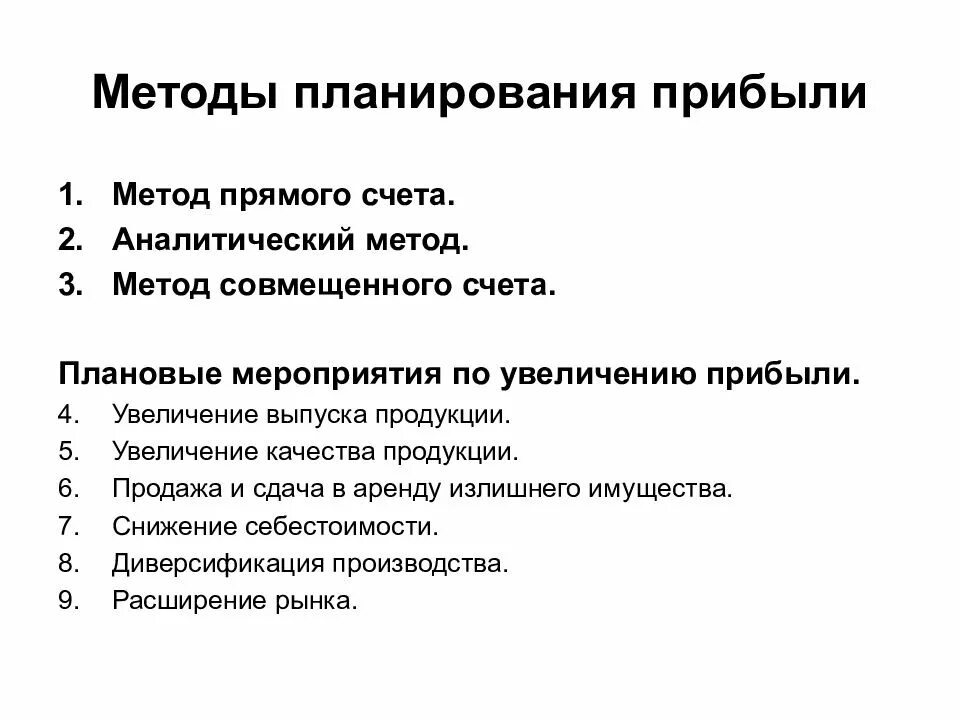 Методы планирования прибыли

1. Метод прямого счета.
2. Аналитический метод.
3. Метод совмещенного счета.

Плановые мероприятия по увеличению прибыли.
4. Увеличение выпуска продукции.
5. Увеличение качества продукции.
6. Продажа и сдача в аренду излишнего имущества.
7. Снижение себестоимости.
8. Диверсификация производства.
9. Расширение рынка.